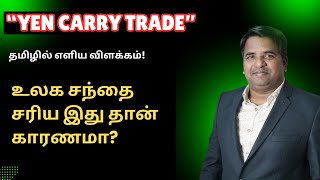 "YEN CARRY TRADE"

தமிழில் எளிய விளக்கம்!

உலக சந்தை சரிய இது தான் காரணமா?